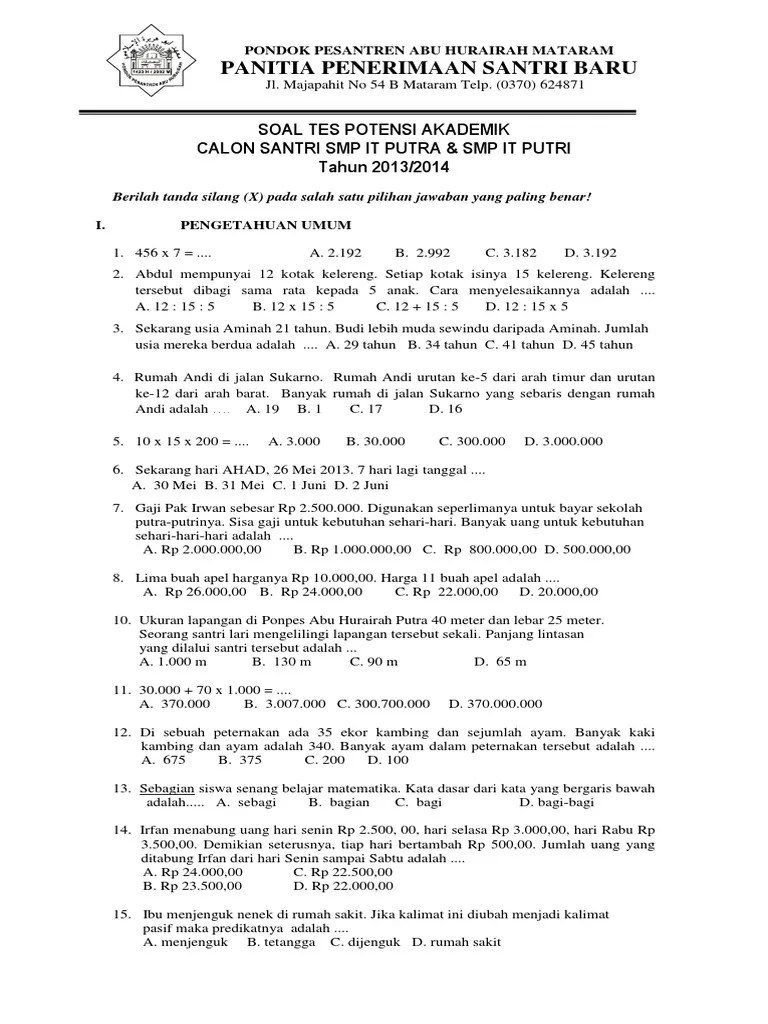 PONDOK PESANTREN ABU HURAIRAH MATARAM
PANITIA PENERIMAAN SANTRI BARU
Jl. Majapahit No 54 B Mataram Telp. (0370) 624871

SOAL TES POTENSI AKADEMIK
CALON SANTRI SMP IT PUTRA & SMP IT PUTRI
Tahun 2013/2014

Berilah tanda silang (X) pada salah satu pilihan jawaban yang paling benar!

I. PENGETAHUAN UMUM

1. 456 x 7 = .... A. 2.192 B. 2.992 C. 3.182 D. 3.192

2. Abdul mempunyai 12 kotak kelereng. Setiap kotak isinya 15 kelereng. Kelereng tersebut dibagi sama rata kepada 5 anak. Cara menyelesaikannya adalah ....
A. 12 : 15 : 5 B. 12 x 15 : 5 C. 12 + 15 : 5 D. 12 : 15 x 5

3. Sekarang usia Aminah 21 tahun. Budi lebih muda sewindu daripada Aminah. Jumlah usia mereka berdua adalah .... A. 29 tahun B. 34 tahun C. 41 tahun D. 45 tahun

4. Rumah Andi di jalan Sukarno. Rumah Andi urutan ke-5 dari arah timur dan urutan ke-12 dari arah barat. Banyak rumah di jalan Sukarno yang sebaris dengan rumah Andi adalah .... A. 19 B. 1 C. 17 D. 16

5. 10 x 15 x 200 = .... A. 3.000 B. 30.000 C. 300.000 D. 3.000.000

6. Sekarang hari AHAD, 26 Mei 2013. 7 hari lagi tanggal ....
A. 30 Mei B. 31 Mei C. 1 Juni D. 2 Juni

7. Gaji Pak Irwan sebesar Rp 2.500.000. Digunakan seperlimanya untuk bayar sekolah putra-putrinya. Sisa gaji untuk kebutuhan sehari-hari. Banyak uang untuk kebutuhan sehari-hari-hari adalah ....
A. Rp 2.000.000,00 B. Rp 1.000.000,00 C. Rp 800.000,00 D. 500.000,00

8. Lima buah apel harganya Rp 10.000,00. Harga 11 buah apel adalah ....
A. Rp 26.000,00 B. Rp 24.000,00 C. Rp 22.000,00 D. 20.000,00

10. Ukuran lapangan di Ponpes Abu Hurairah Putra 40 meter dan lebar 25 meter. Seorang santri lari mengelilingi lapangan tersebut sekali. Panjang lintasan yang dilalui santri tersebut adalah ...
A. 1.000 m B. 130 m C. 90 m D. 65 m

11. 30.000 + 70 x 1.000 = ....
A. 370.000 B. 3.007.000 C. 300.700.000 D. 370.000.000

12. Di sebuah peternakan ada 35 ekor kambing dan sejumlah ayam. Banyak kaki kambing dan ayam adalah 340. Banyak ayam dalam peternakan tersebut adalah ....
A. 675 B. 375 C. 200 D. 100

13. Sebagian siswa senang belajar matematika. Kata dasar dari kata yang bergaris bawah adalah..... A. sebagi B. bagian C. bagi D. bagi-bagi

14. Irfan menabung uang hari senin Rp 2.500, 00, hari selasa Rp 3.000,00, hari Rabu Rp 3.500,00. Demikian seterusnya, tiap hari bertambah Rp 500,00. Jumlah uang yang ditabung Irfan dari hari Senin sampai Sabtu adalah ....
A. Rp 24.000,00 C. Rp 22.500,00
B. Rp 23.500,00 D. Rp 22.000,00

15. Ibu menjenguk nenek di rumah sakit. Jika kalimat ini diubah menjadi kalimat pasif maka predikatnya adalah ....
A. menjenguk B. tetangga C. dijenguk D. rumah sakit